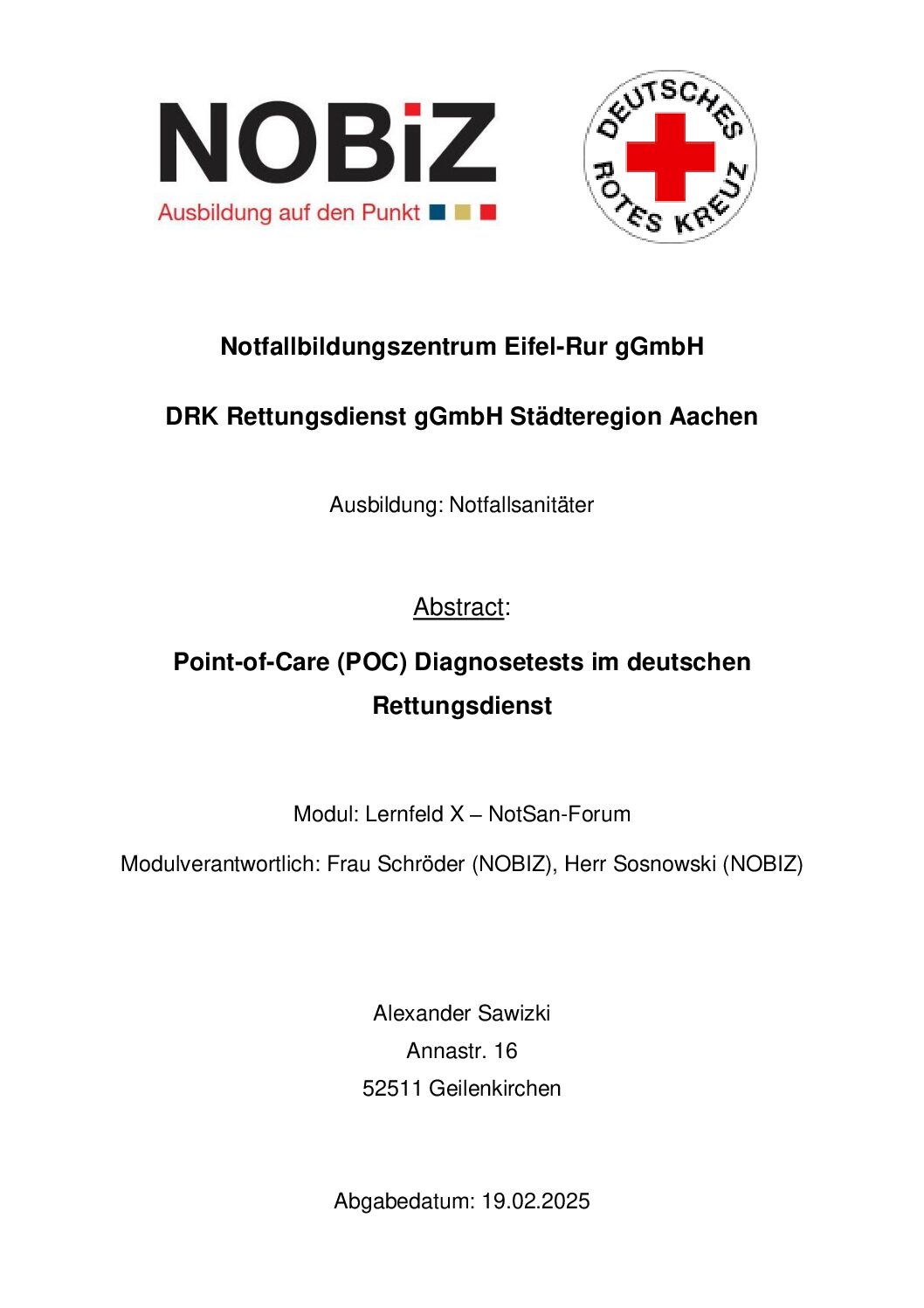 NOBiZ
Ausbildung auf den Punkt

DEUTSCHES ROTES KREUZ

Notfallbildungszentrum Eifel-Rur gGmbH

DRK Rettungsdienst gGmbH Städteregion Aachen

Ausbildung: Notfallsanitäter

Abstract:

Point-of-Care (POC) Diagnosetests im deutschen Rettungsdienst

Modul: Lernfeld X – NotSan-Forum

Modulverantwortlich: Frau Schröder (NOBIZ), Herr Sosnowski (NOBIZ)

Alexander Sawizki
Annastr. 16
52511 Geilenkirchen

Abgabedatum: 19.02.2025